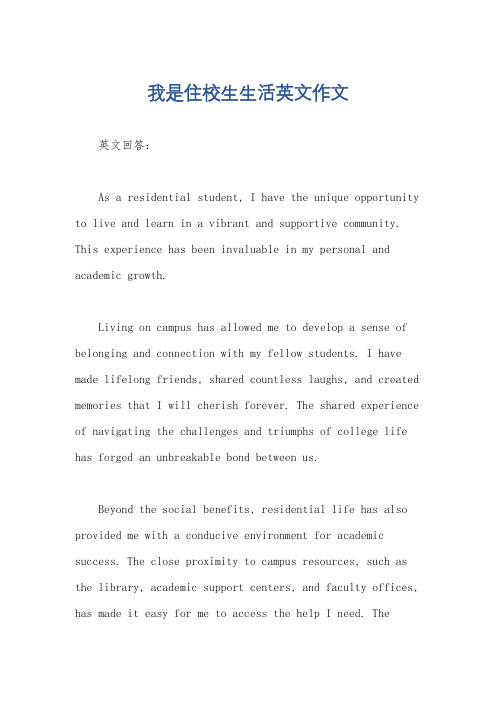 我是住校生生活英文作文

英文回答：

As a residential student, I have the unique opportunity to live and learn in a vibrant and supportive community. This experience has been invaluable in my personal and academic growth.

Living on campus has allowed me to develop a sense of belonging and connection with my fellow students. I have made lifelong friends, shared countless laughs, and created memories that I will cherish forever. The shared experience of navigating the challenges and triumphs of college life has forged an unbreakable bond between us.

Beyond the social benefits, residential life has also provided me with a conducive environment for academic success. The close proximity to campus resources, such as the library, academic support centers, and faculty offices, has made it easy for me to access the help I need. The